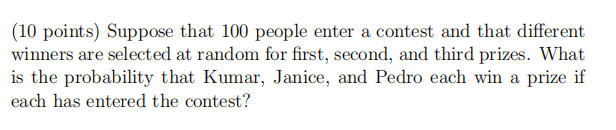 (10 points) Suppose that 100 people enter a contest and that different winners are selected at random for first, second, and third prizes. What is the probability that Kumar, Janice, and Pedro each win a prize if each has entered the contest?